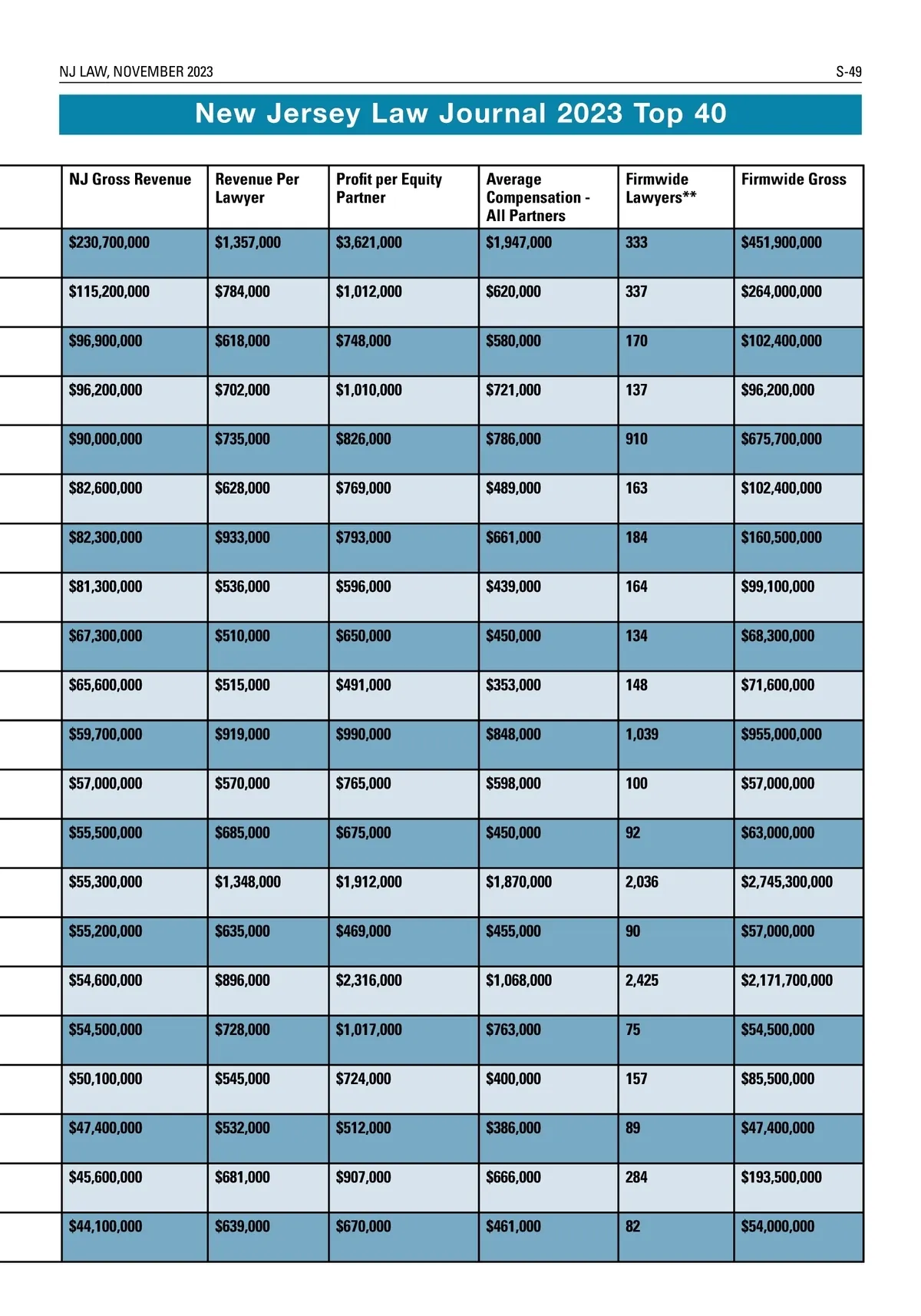 NJ LAW, NOVEMBER 2023

S-49

New Jersey Law Journal 2023 Top 40

| NJ Gross Revenue | Revenue Per Lawyer | Profit per Equity Partner | Average Compensation - All Partners | Firmwide Lawyers** | Firmwide Gross |
|---|---|---|---|---|---|
| $230,700,000 | $1,357,000 | $3,621,000 | $1,947,000 | 333 | $451,900,000 |
| $115,200,000 | $784,000 | $1,012,000 | $620,000 | 337 | $264,000,000 |
| $96,900,000 | $618,000 | $748,000 | $580,000 | 170 | $102,400,000 |
| $96,200,000 | $702,000 | $1,010,000 | $721,000 | 137 | $96,200,000 |
| $90,000,000 | $735,000 | $826,000 | $786,000 | 910 | $675,700,000 |
| $82,600,000 | $628,000 | $769,000 | $489,000 | 163 | $102,400,000 |
| $82,300,000 | $933,000 | $793,000 | $661,000 | 184 | $160,500,000 |
| $81,300,000 | $536,000 | $596,000 | $439,000 | 164 | $99,100,000 |
| $67,300,000 | $510,000 | $650,000 | $450,000 | 134 | $68,300,000 |
| $65,600,000 | $515,000 | $491,000 | $353,000 | 148 | $71,600,000 |
| $59,700,000 | $919,000 | $990,000 | $848,000 | 1,039 | $955,000,000 |
| $57,000,000 | $570,000 | $765,000 | $598,000 | 100 | $57,000,000 |
| $55,500,000 | $685,000 | $675,000 | $450,000 | 92 | $63,000,000 |
| $55,300,000 | $1,348,000 | $1,912,000 | $1,870,000 | 2,036 | $2,745,300,000 |
| $55,200,000 | $635,000 | $469,000 | $455,000 | 90 | $57,000,000 |
| $54,600,000 | $896,000 | $2,316,000 | $1,068,000 | 2,425 | $2,171,700,000 |
| $54,500,000 | $728,000 | $1,017,000 | $763,000 | 75 | $54,500,000 |
| $50,100,000 | $545,000 | $724,000 | $400,000 | 157 | $85,500,000 |
| $47,400,000 | $532,000 | $512,000 | $386,000 | 89 | $47,400,000 |
| $45,600,000 | $681,000 | $907,000 | $666,000 | 284 | $193,500,000 |
| $44,100,000 | $639,000 | $670,000 | $461,000 | 82 | $54,000,000 |